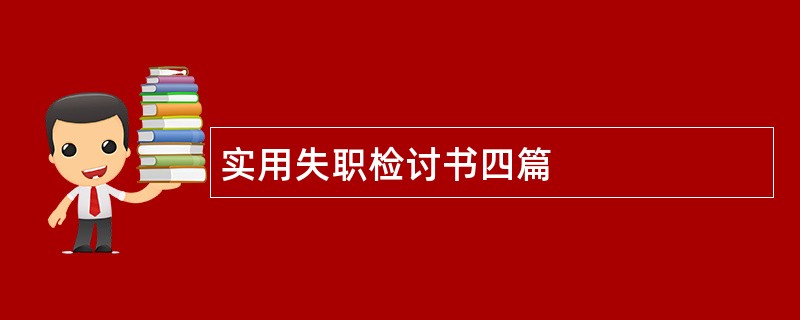 实用失职检讨书四篇